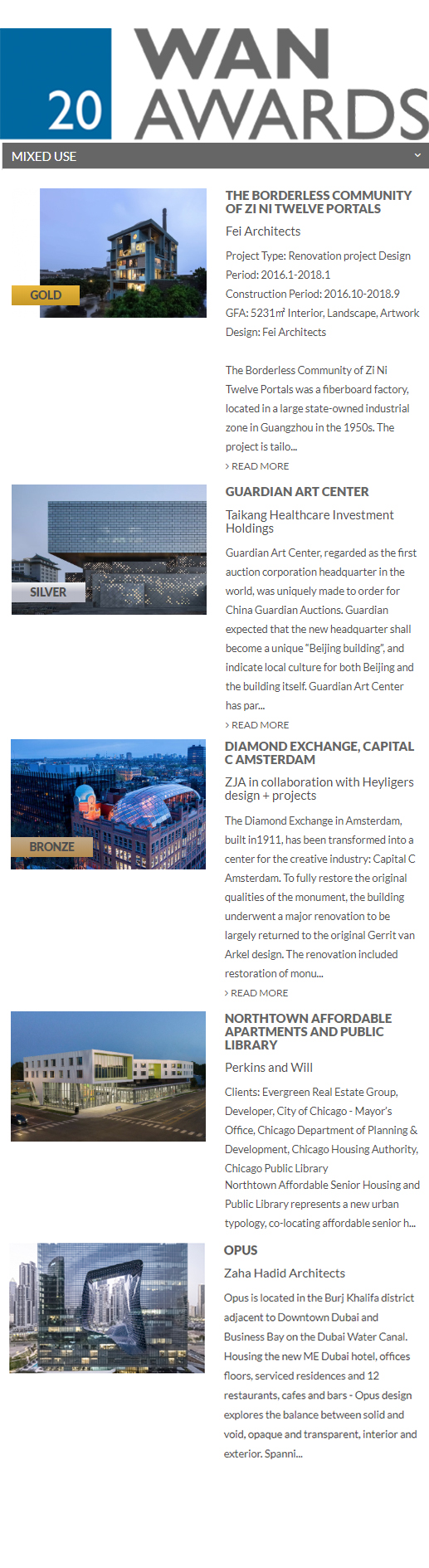 20 WAN AWARDS

MIXED USE

GOLD

THE BORDERLESS COMMUNITY OF ZI NI TWELVE PORTALS

Fei Architects

Project Type: Renovation project Design Period: 2016.1-2018.1
Construction Period: 2016.10-2018.9
GFA: 5231㎡ Interior, Landscape, Artwork
Design: Fei Architects

The Borderless Community of Zi Ni Twelve Portals was a fiberboard factory, located in a large state-owned industrial zone in Guangzhou in the 1950s. The project is tailo...

› READ MORE

SILVER

GUARDIAN ART CENTER

Taikang Healthcare Investment Holdings

Guardian Art Center, regarded as the first auction corporation headquarter in the world, was uniquely made to order for China Guardian Auctions. Guardian expected that the new headquarter shall become a unique "Beijing building", and indicate local culture for both Beijing and the building itself. Guardian Art Center has par...

› READ MORE

BRONZE

DIAMOND EXCHANGE, CAPITAL C AMSTERDAM

ZJA in collaboration with Heyligers design + projects

The Diamond Exchange in Amsterdam, built in1911, has been transformed into a center for the creative industry: Capital C Amsterdam. To fully restore the original qualities of the monument, the building underwent a major renovation to be largely returned to the original Gerrit van Arkel design. The renovation included restoration of monu...

› READ MORE

NORTHTOWN AFFORDABLE APARTMENTS AND PUBLIC LIBRARY

Perkins and Will

Clients: Evergreen Real Estate Group, Developer, City of Chicago - Mayor's Office, Chicago Department of Planning & Development, Chicago Housing Authority, Chicago Public Library
Northtown Affordable Senior Housing and Public Library represents a new urban typology, co-locating affordable senior h...

OPUS

Zaha Hadid Architects

Opus is located in the Burj Khalifa district adjacent to Downtown Dubai and Business Bay on the Dubai Water Canal. Housing the new ME Dubai hotel, offices floors, serviced residences and 12 restaurants, cafes and bars - Opus design explores the balance between solid and void, opaque and transparent, interior and exterior. Spanni...